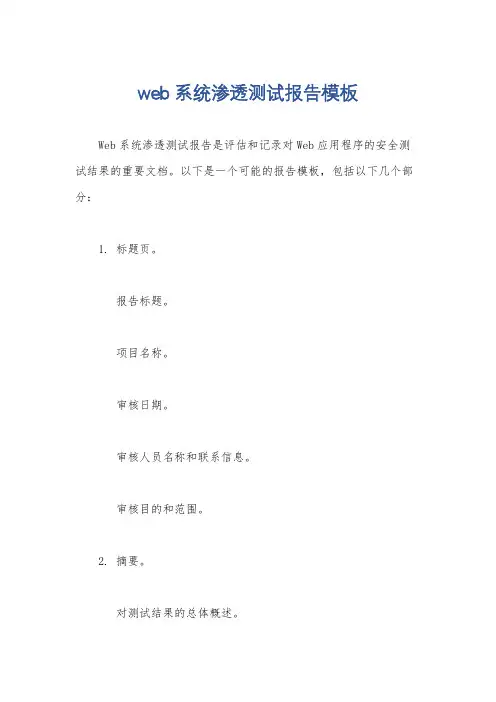 web 系统渗透测试报告模板

Web 系统渗透测试报告是评估和记录对 Web 应用程序的安全测试结果的重要文档。以下是一个可能的报告模板，包括以下几个部分：

1. 标题页。

报告标题。

项目名称。

审核日期。

审核人员名称和联系信息。

审核目的和范围。

2. 摘要。

对测试结果的总体概述。